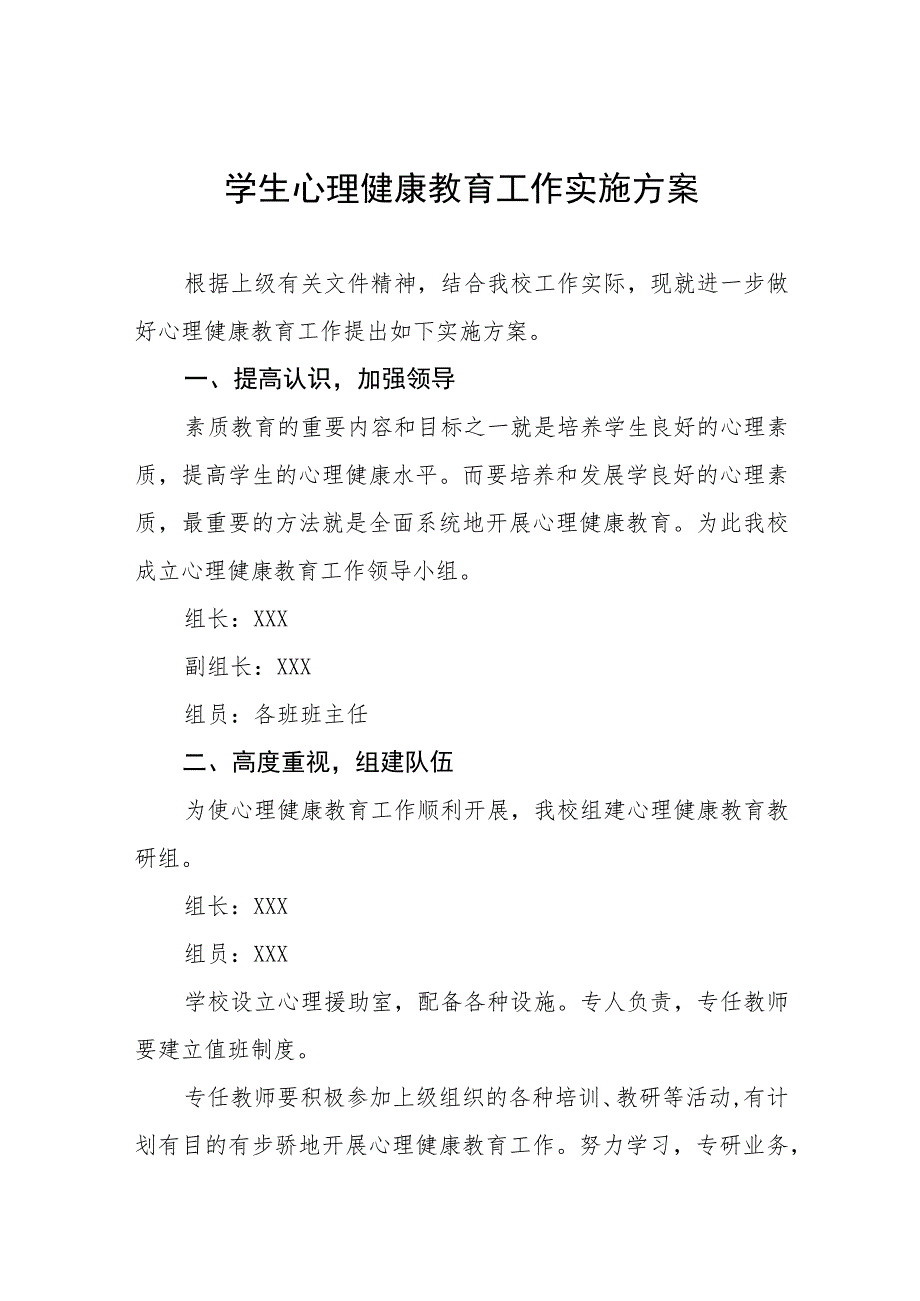 学生心理健康教育工作实施方案

根据上级有关文件精神，结合我校工作实际，现就进一步做好心理健康教育工作提出如下实施方案。

一、提高认识，加强领导

素质教育的重要内容和目标之一就是培养学生良好的心理素质，提高学生的心理健康水平。而要培养和发展学良好的心理素质，最重要的方法就是全面系统地开展心理健康教育。为此我校成立心理健康教育工作领导小组。

组长：XXX

副组长：XXX

组员：各班班主任

二、高度重视，组建队伍

为使心理健康教育工作顺利开展，我校组建心理健康教育教研组。

组长：XXX

组员：XXX

学校设立心理援助室，配备各种设施。专人负责，专任教师要建立值班制度。

专任教师要积极参加上级组织的各种培训、教研等活动,有计划有目的有步骄地开展心理健康教育工作。努力学习，专研业务，